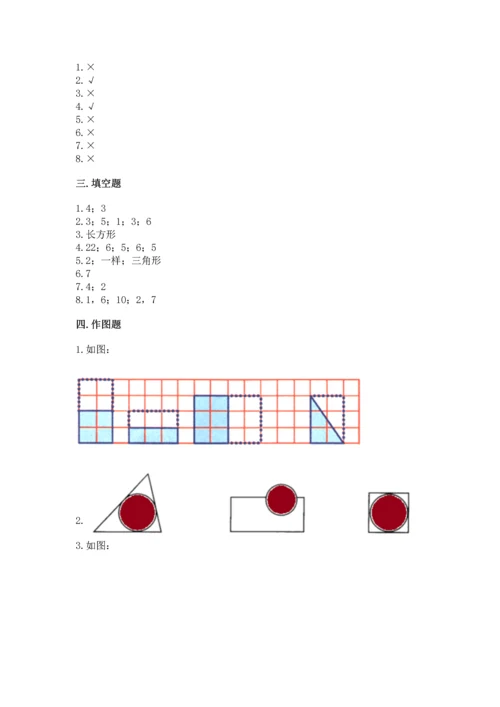 1. ×
2. √
3. ×
4. √
5. ×
6. ×
7. ×
8. ×

三. 填空题

1. 4；3
2. 3；5；1；3；6
3. 长方形
4. 22；6；5；6；5
5. 2；一样；三角形
6. 7
7. 4；2
8. 1，6；10；2，7

四. 作图题

1. 如图：

2.

3. 如图：